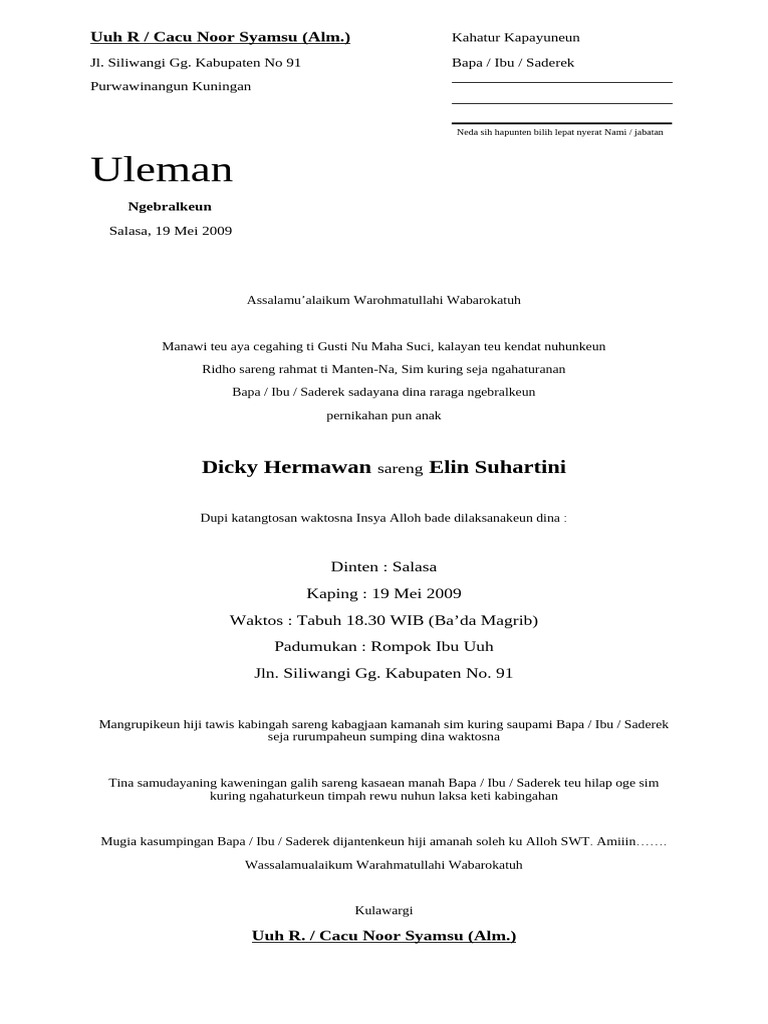 Uuh R / Cacu Noor Syamsu (Alm.)

Jl. Siliwangi Gg. Kabupaten No 91

Purwawinangun Kuningan

Kahatur Kapayuneun

Bapa / Ibu / Saderek

Neda sih hapunten bilih lepat nyerat Nami / jabatan

Uleman

Ngebralkeun

Salasa, 19 Mei 2009

Assalamu'alaikum Warohmatullahi Wabarokatuh

Manawi teu aya cegahing ti Gusti Nu Maha Suci, kalayan teu kendat nuhunkeun Ridho sareng rahmat ti Manten-Na, Sim kuring seja ngahaturanan Bapa / Ibu / Saderek sadayana dina raraga ngebralkeun pernikahan pun anak

Dicky Hermawan sareng Elin Suhartini

Dupi katangtosan waktosna Insya Alloh bade dilaksanakeun dina :

Dinten : Salasa

Kaping : 19 Mei 2009

Waktos : Tabuh 18.30 WIB (Ba'da Magrib)

Padumukan : Rompok Ibu Uuh

Jln. Siliwangi Gg. Kabupaten No. 91

Mangrupikeun hiji tawis kabingah sareng kabagjaan kamanah sim kuring saupami Bapa / Ibu / Saderek seja rurumpaheun sumping dina waktosna

Tina samudayaning kaweningan galih sareng kasaean manah Bapa / Ibu / Saderek teu hilap oge sim kuring ngahaturkeun timpah rewu nuhun laksa keti kabingahan

Mugia kasumpingan Bapa / Ibu / Saderek dijantenkeun hiji amanah soleh ku Alloh SWT. Amiiin…….

Wassalamualaikum Warahmatullahi Wabarokatuh

Kulawargi

Uuh R. / Cacu Noor Syamsu (Alm.)